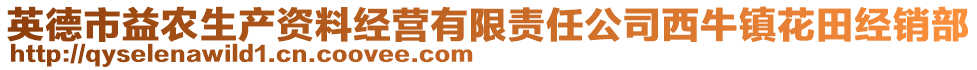 英德市益农生产资料经营有限责任公司西牛镇花田经销部
http://qyselenawild1.cn.coovee.com